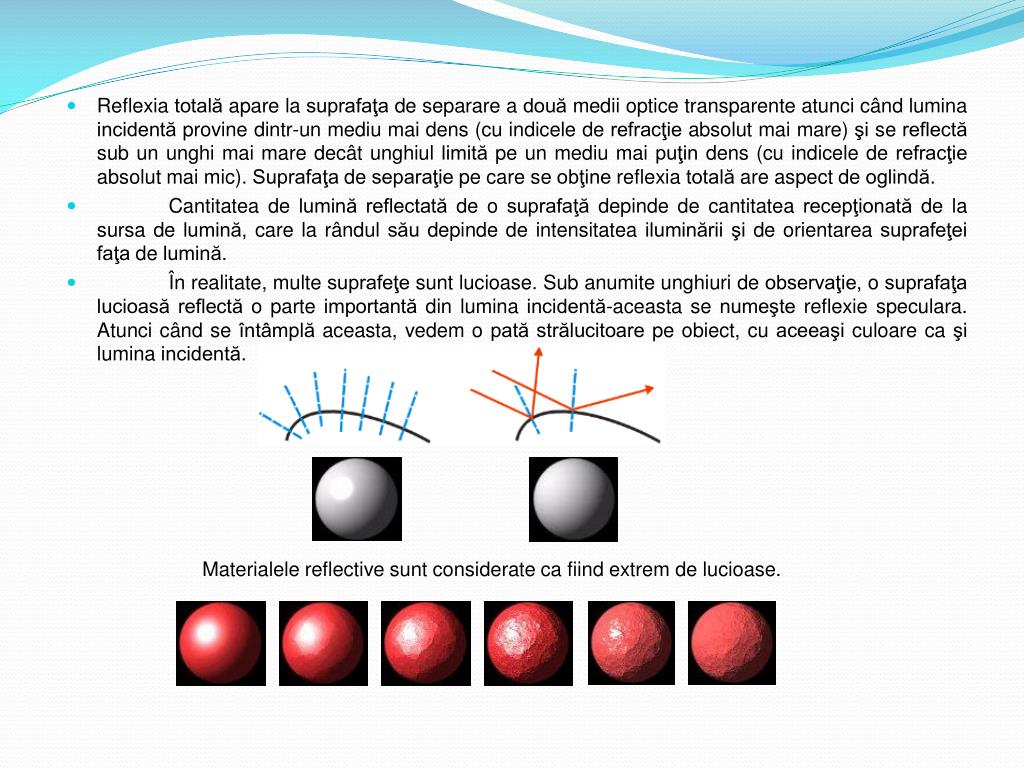 Reflexia totală apare la suprafaţa de separare a două medii optice transparente atunci când lumina incidentă provine dintr-un mediu mai dens (cu indicele de refracţie absolut mai mare) şi se reflectă sub un unghi mai mare decât unghiul limită pe un mediu mai puţin dens (cu indicele de refracţie absolut mai mic). Suprafaţa de separaţie pe care se obţine reflexia totală are aspect de oglindă.

Cantitatea de lumină reflectată de o suprafaţă depinde de cantitatea recepţionată de la sursa de lumină, care la rândul său depinde de intensitatea iluminării şi de orientarea suprafeţei faţa de lumină.

În realitate, multe suprafeţe sunt lucioase. Sub anumite unghiuri de observaţie, o suprafaţa lucioasă reflectă o parte importantă din lumina incidentă-aceasta se numeşte reflexie speculara. Atunci când se întâmplă aceasta, vedem o pată strălucitoare pe obiect, cu aceeaşi culoare ca şi lumina incidentă.

Materialele reflective sunt considerate ca fiind extrem de lucioase.